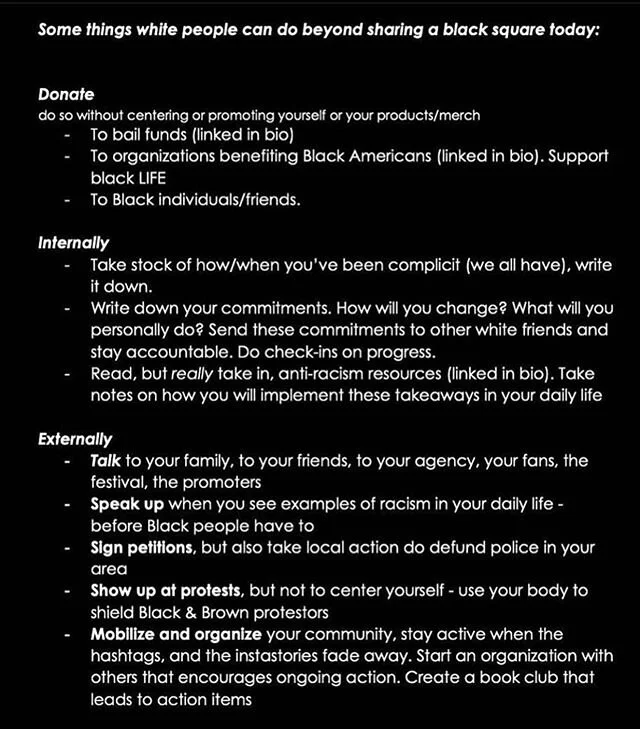 Some things white people can do beyond sharing a black square today:

Donate
do so without centering or promoting yourself or your products/merch
- To bail funds (linked in bio)
- To organizations benefiting Black Americans (linked in bio). Support black LIFE
- To Black individuals/friends.

Internally
- Take stock of how/when you've been complicit (we all have), write it down.
- Write down your commitments. How will you change? What will you personally do? Send these commitments to other white friends and stay accountable. Do check-ins on progress.
- Read, but really take in, anti-racism resources (linked in bio). Take notes on how you will implement these takeaways in your daily life

Externally
- Talk to your family, to your friends, to your agency, your fans, the festival, the promoters
- Speak up when you see examples of racism in your daily life - before Black people have to
- Sign petitions, but also take local action do defund police in your area
- Show up at protests, but not to center yourself - use your body to shield Black & Brown protestors
- Mobilize and organize your community, stay active when the hashtags, and the instastories fade away. Start an organization with others that encourages ongoing action. Create a book club that leads to action items